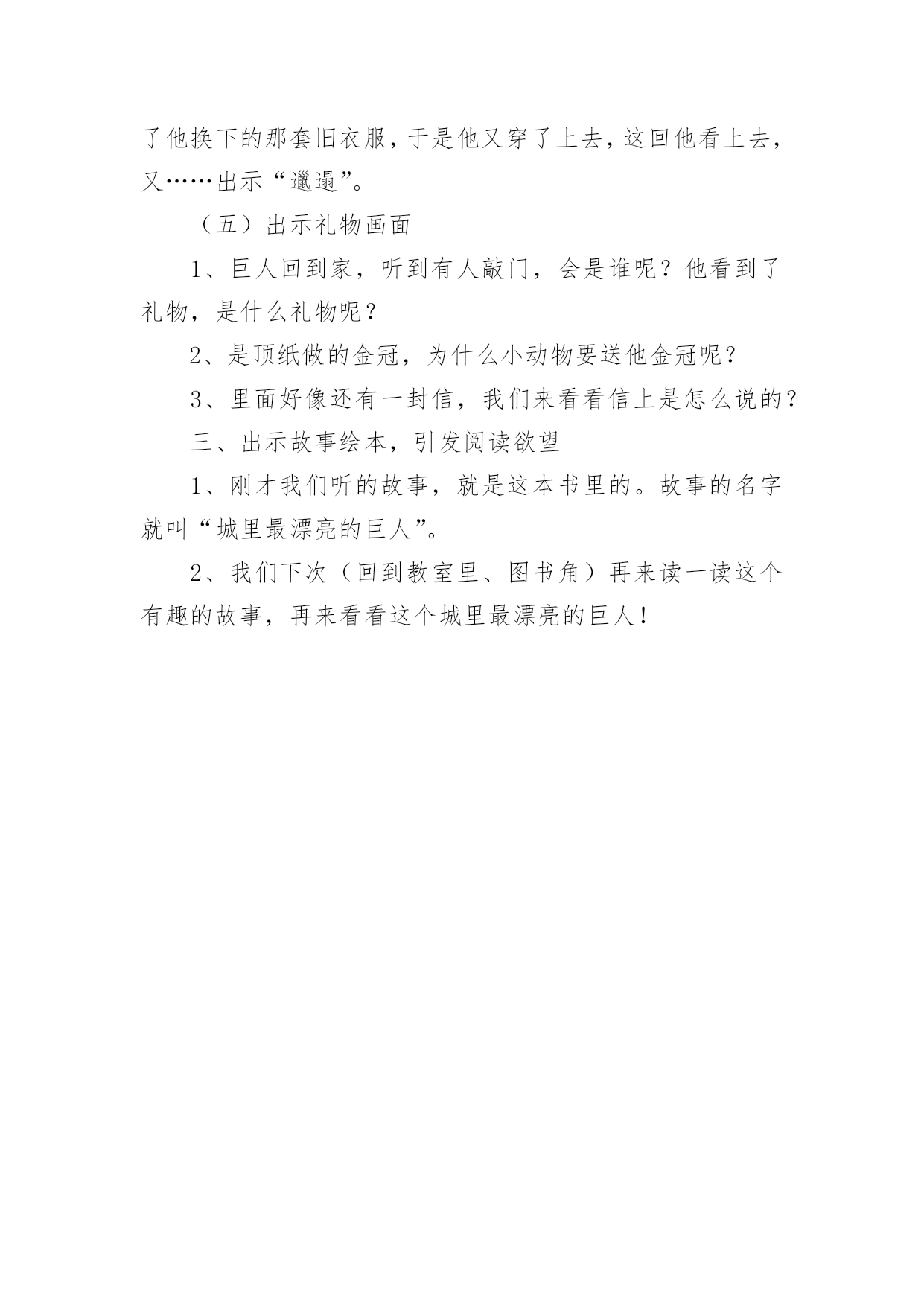 了他换下的那套旧衣服，于是他又穿了上去，这回他看上去，又……出示“邋遢”。

（五）出示礼物画面

1、巨人回到家，听到有人敲门，会是谁呢？他看到了礼物，是什么礼物呢？

2、是顶纸做的金冠，为什么小动物要送他金冠呢？

3、里面好像还有一封信，我们来看看信上是怎么说的？

三、出示故事绘本，引发阅读欲望

1、刚才我们听的故事，就是这本书里的。故事的名字就叫“城里最漂亮的巨人”。

2、我们下次（回到教室里、图书角）再来读一读这个有趣的故事，再来看看这个城里最漂亮的巨人！